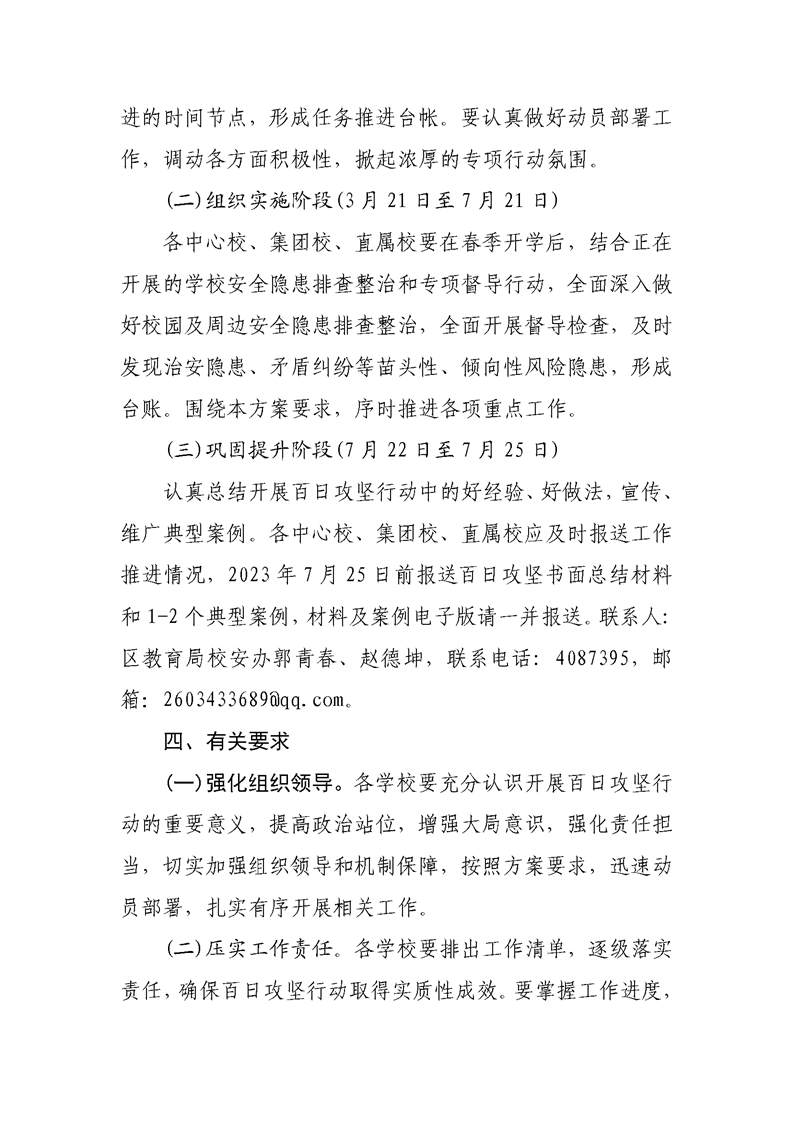 进的时间节点，形成任务推进台帐。要认真做好动员部署工作，调动各方面积极性，掀起浓厚的专项行动氛围。

(二)组织实施阶段(3月21日至7月21日)

各中心校、集团校、直属校要在春季开学后，结合正在开展的学校安全隐患排查整治和专项督导行动，全面深入做好校园及周边安全隐患排查整治，全面开展督导检查，及时发现治安隐患、矛盾纠纷等苗头性、倾向性风险隐患，形成台账。围绕本方案要求，序时推进各项重点工作。

(三)巩固提升阶段(7月22日至7月25日)

认真总结开展百日攻坚行动中的好经验、好做法，宣传、维广典型案例。各中心校、集团校、直属校应及时报送工作推进情况，2023年7月25日前报送百日攻坚书面总结材料和1-2个典型案例，材料及案例电子版请一并报送。联系人：区教育局校安办郭青春、赵德坤，联系电话：4087395，邮箱：2603433689@qq.com。

四、有关要求

(一)强化组织领导。各学校要充分认识开展百日攻坚行动的重要意义，提高政治站位，增强大局意识，强化责任担当，切实加强组织领导和机制保障，按照方案要求，迅速动员部署，扎实有序开展相关工作。

(二)压实工作责任。各学校要排出工作清单，逐级落实责任，确保百日攻坚行动取得实质性成效。要掌握工作进度，